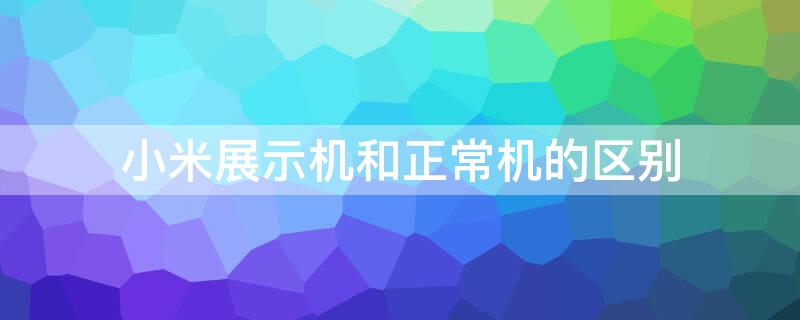 小米展示机和正常机的区别